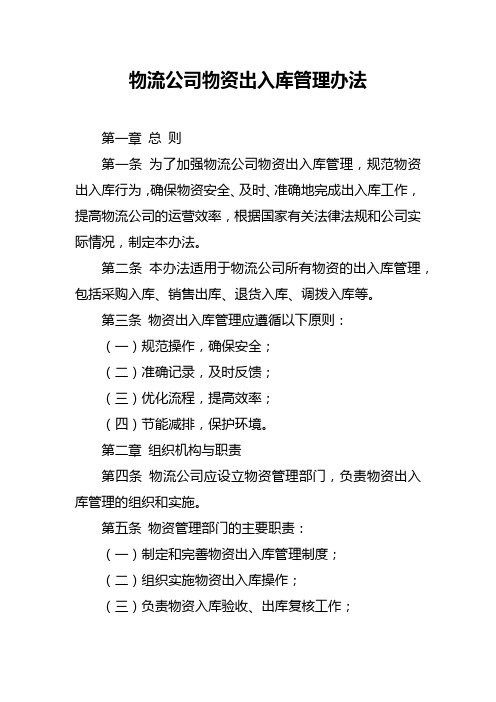 物流公司物资出入库管理办法

第一章 总 则

第一条 为了加强物流公司物资出入库管理，规范物资出入库行为，确保物资安全、及时、准确地完成出入库工作，提高物流公司的运营效率，根据国家有关法律法规和公司实际情况，制定本办法。

第二条 本办法适用于物流公司所有物资的出入库管理，包括采购入库、销售出库、退货入库、调拨入库等。

第三条 物资出入库管理应遵循以下原则：

（一）规范操作，确保安全；

（二）准确记录，及时反馈；

（三）优化流程，提高效率；

（四）节能减排，保护环境。

第二章 组织机构与职责

第四条 物流公司应设立物资管理部门，负责物资出入库管理的组织和实施。

第五条 物资管理部门的主要职责：

（一）制定和完善物资出入库管理制度；

（二）组织实施物资出入库操作；

（三）负责物资入库验收、出库复核工作；